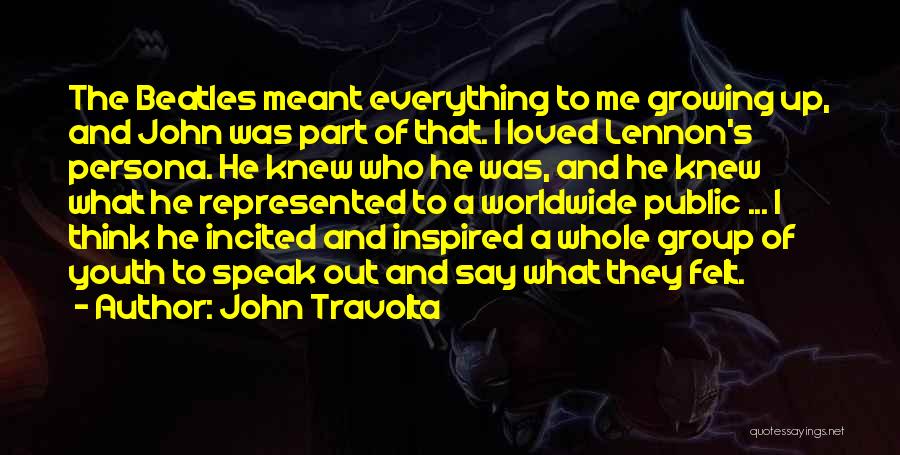 The Beatles meant everything to me growing up, and John was part of that. I loved Lennon's persona. He knew who he was, and he knew what he represented to a worldwide public ... I think he incited and inspired a whole group of youth to speak out and say what they felt.

- Author: John Travolta

quotessayings.net